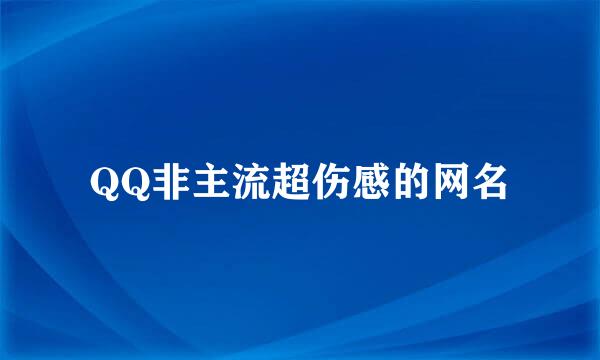 QQ非主流超伤感的网名